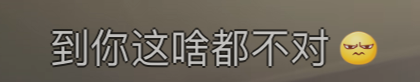 到你这啥都不对